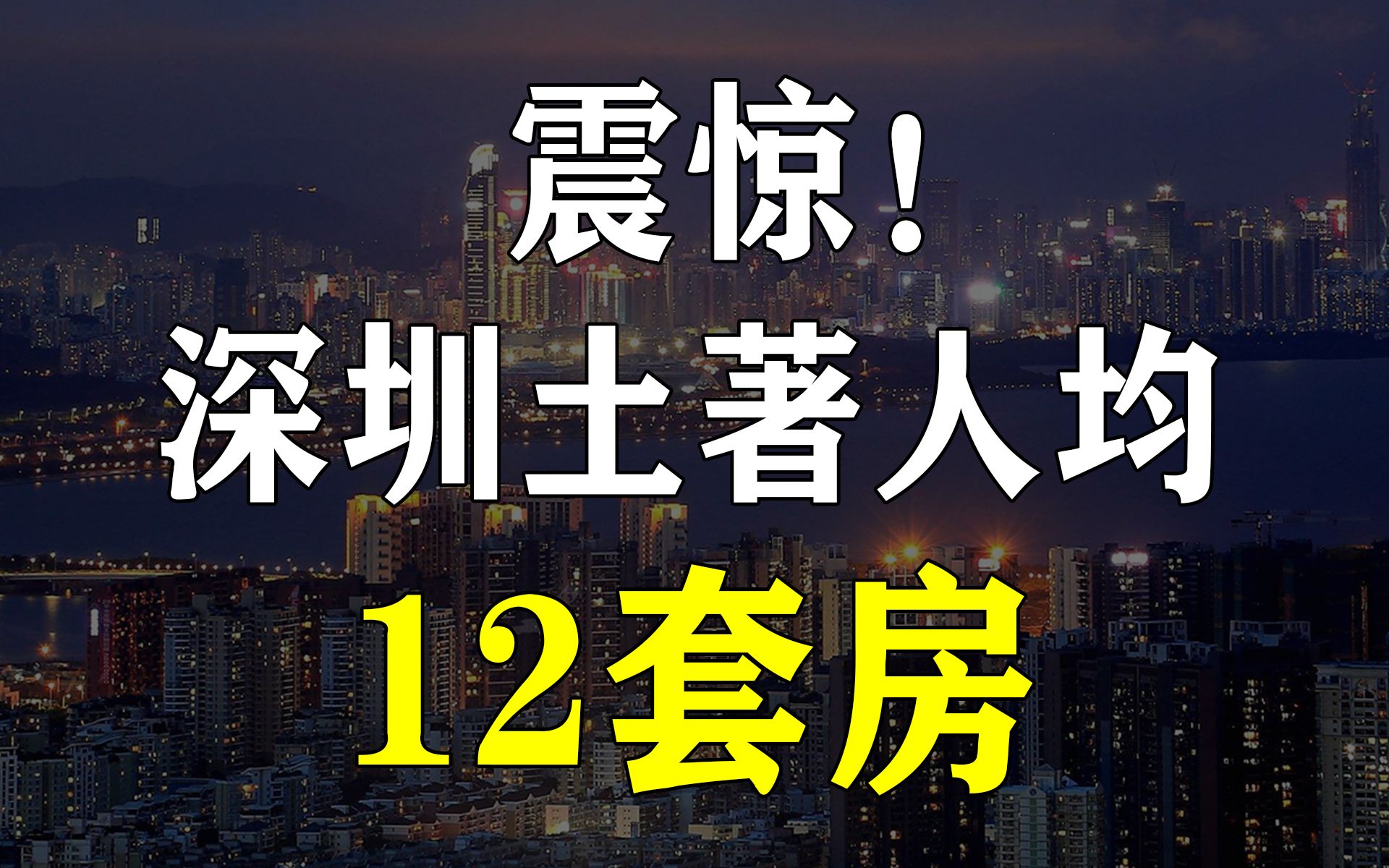 震惊!
深圳土著人均
12套房